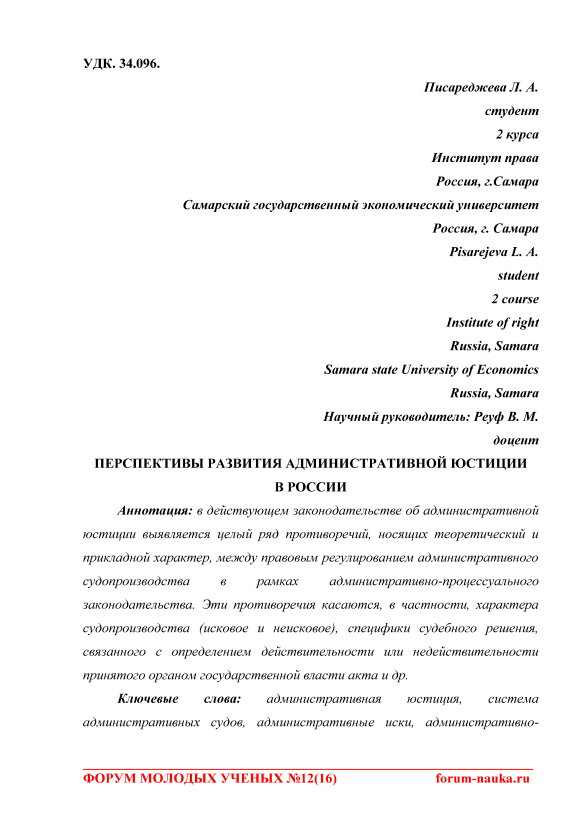 УДК. 34.096.

Писареджева Л. А.

студент

2 курса

Институт права

Россия, г.Самара

Самарский государственный экономический университет

Россия, г. Самара

Pisarejeva L. A.

student

2 course

Institute of right

Russia, Samara

Samara state University of Economics

Russia, Samara

Научный руководитель: Реуф В. М.

доцент

ПЕРСПЕКТИВЫ РАЗВИТИЯ АДМИНИСТРАТИВНОЙ ЮСТИЦИИ В РОССИИ

Аннотация: в действующем законодательстве об административной юстиции выявляется целый ряд противоречий, носящих теоретический и прикладной характер, между правовым регулированием административного судопроизводства в рамках административно-процессуального законодательства. Эти противоречия касаются, в частности, характера судопроизводства (исковое и неисковое), специфики судебного решения, связанного с определением действительности или недействительности принятого органом государственной власти акта и др.

Ключевые слова: административная юстиция, система административных судов, административные иски, административно-

ФОРУМ МОЛОДЫХ УЧЕНЫХ №12(16) forum-nauka.ru